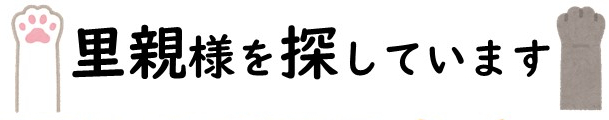 里親様を探しています